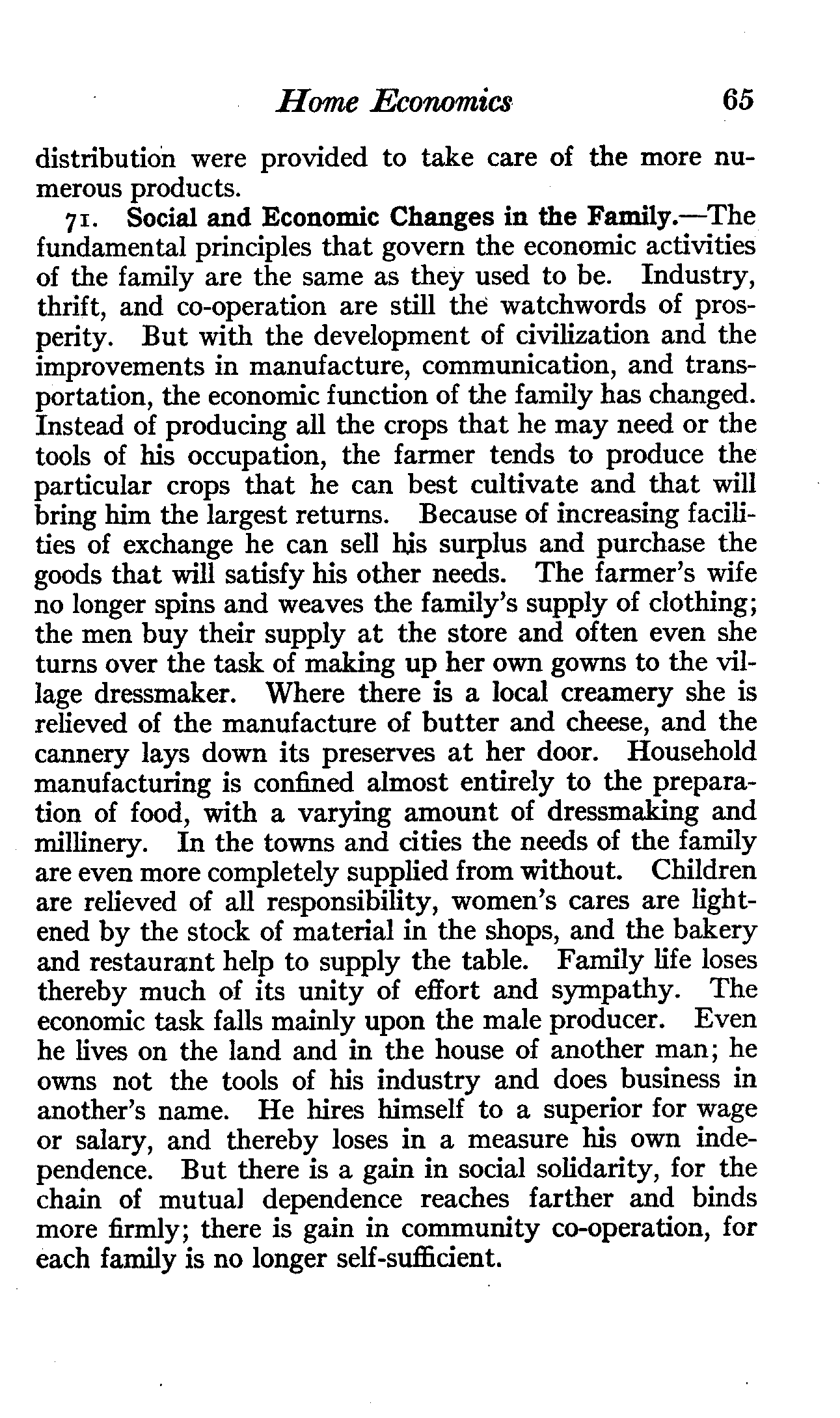 Home Economics 65

distribution were provided to take care of the more numerous products.

71. Social and Economic Changes in the Family.—The fundamental principles that govern the economic activities of the family are the same as they used to be. Industry, thrift, and co-operation are still the watchwords of prosperity. But with the development of civilization and the improvements in manufacture, communication, and transportation, the economic function of the family has changed. Instead of producing all the crops that he may need or the tools of his occupation, the farmer tends to produce the particular crops that he can best cultivate and that will bring him the largest returns. Because of increasing facilities of exchange he can sell his surplus and purchase the goods that will satisfy his other needs. The farmer's wife no longer spins and weaves the family's supply of clothing; the men buy their supply at the store and often even she turns over the task of making up her own gowns to the village dressmaker. Where there is a local creamery she is relieved of the manufacture of butter and cheese, and the cannery lays down its preserves at her door. Household manufacturing is confined almost entirely to the preparation of food, with a varying amount of dressmaking and millinery. In the towns and cities the needs of the family are even more completely supplied from without. Children are relieved of all responsibility, women's cares are lightened by the stock of material in the shops, and the bakery and restaurant help to supply the table. Family life loses thereby much of its unity of effort and sympathy. The economic task falls mainly upon the male producer. Even he lives on the land and in the house of another man; he owns not the tools of his industry and does business in another's name. He hires himself to a superior for wage or salary, and thereby loses in a measure his own independence. But there is a gain in social solidarity, for the chain of mutual dependence reaches farther and binds more firmly; there is gain in community co-operation, for each family is no longer self-sufficient.